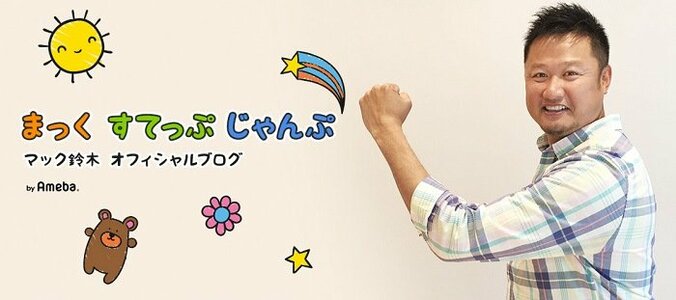 まっく すてっぷ じゃんぷ
マック鈴木 オフィシャルブログ
by Ameba.